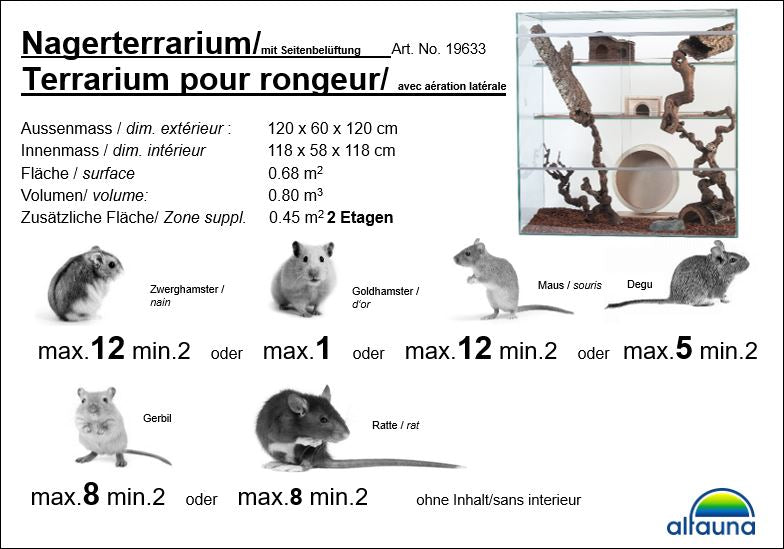 Nagerterrarium/mit Seitenbelüftung Art. No. 19633
Terrarium pour rongeur/ avec aération latérale

Aussenmass / dim. extérieur : 120 x 60 x 120 cm
Innenmass / dim. intérieur 118 x 58 x 118 cm
Fläche / surface 0.68 $m^2$
Volumen/ volume: 0.80 $m^3$
Zusätzliche Fläche/ Zone suppl. 0.45 $m^2$ 2 Etagen

Zwerghamster / nain

Goldhamster / d'or

Maus / souris

Degu

max.12 min.2 oder max.1 oder max.12 min.2 oder max.5 min.2

Gerbil

Ratte / rat

max.8 min.2 oder max.8 min.2 ohne Inhalt/sans interieur

alfauna